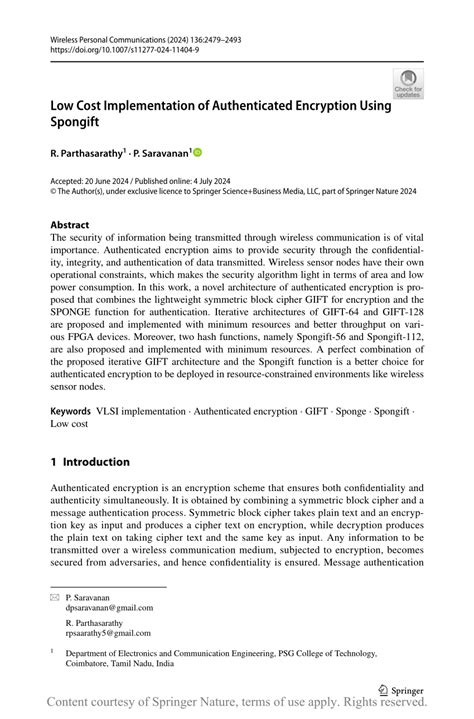 Wireless Personal Communications (2024) 136:2479–2493
https://doi.org/10.1007/s11277-024-11404-9

Check for updates

Low Cost Implementation of Authenticated Encryption Using Spongift

R. Parthasarathy$^1$ · P. Saravanan$^1$

Accepted: 20 June 2024 / Published online: 4 July 2024
© The Author(s), under exclusive licence to Springer Science+Business Media, LLC, part of Springer Nature 2024

Abstract
The security of information being transmitted through wireless communication is of vital importance. Authenticated encryption aims to provide security through the confidentiality, integrity, and authentication of data transmitted. Wireless sensor nodes have their own operational constraints, which makes the security algorithm light in terms of area and low power consumption. In this work, a novel architecture of authenticated encryption is proposed that combines the lightweight symmetric block cipher GIFT for encryption and the SPONGE function for authentication. Iterative architectures of GIFT-64 and GIFT-128 are proposed and implemented with minimum resources and better throughput on various FPGA devices. Moreover, two hash functions, namely Spongift-56 and Spongift-112, are also proposed and implemented with minimum resources. A perfect combination of the proposed iterative GIFT architecture and the Spongift function is a better choice for authenticated encryption to be deployed in resource-constrained environments like wireless sensor nodes.

Keywords VLSI implementation · Authenticated encryption · GIFT · Sponge · Spongift · Low cost

1 Introduction

Authenticated encryption is an encryption scheme that ensures both confidentiality and authenticity simultaneously. It is obtained by combining a symmetric block cipher and a message authentication process. Symmetric block cipher takes plain text and an encryption key as input and produces a cipher text on encryption, while decryption produces the plain text on taking cipher text and the same key as input. Any information to be transmitted over a wireless communication medium, subjected to encryption, becomes secured from adversaries, and hence confidentiality is ensured. Message authentication

P. Saravanan
dpsaravanan@gmail.com

R. Parthasarathy
rpsaarathy5@gmail.com

$^1$ Department of Electronics and Communication Engineering, PSG College of Technology, Coimbatore, Tamil Nadu, India

Springer

Content courtesy of Springer Nature, terms of use apply. Rights reserved.